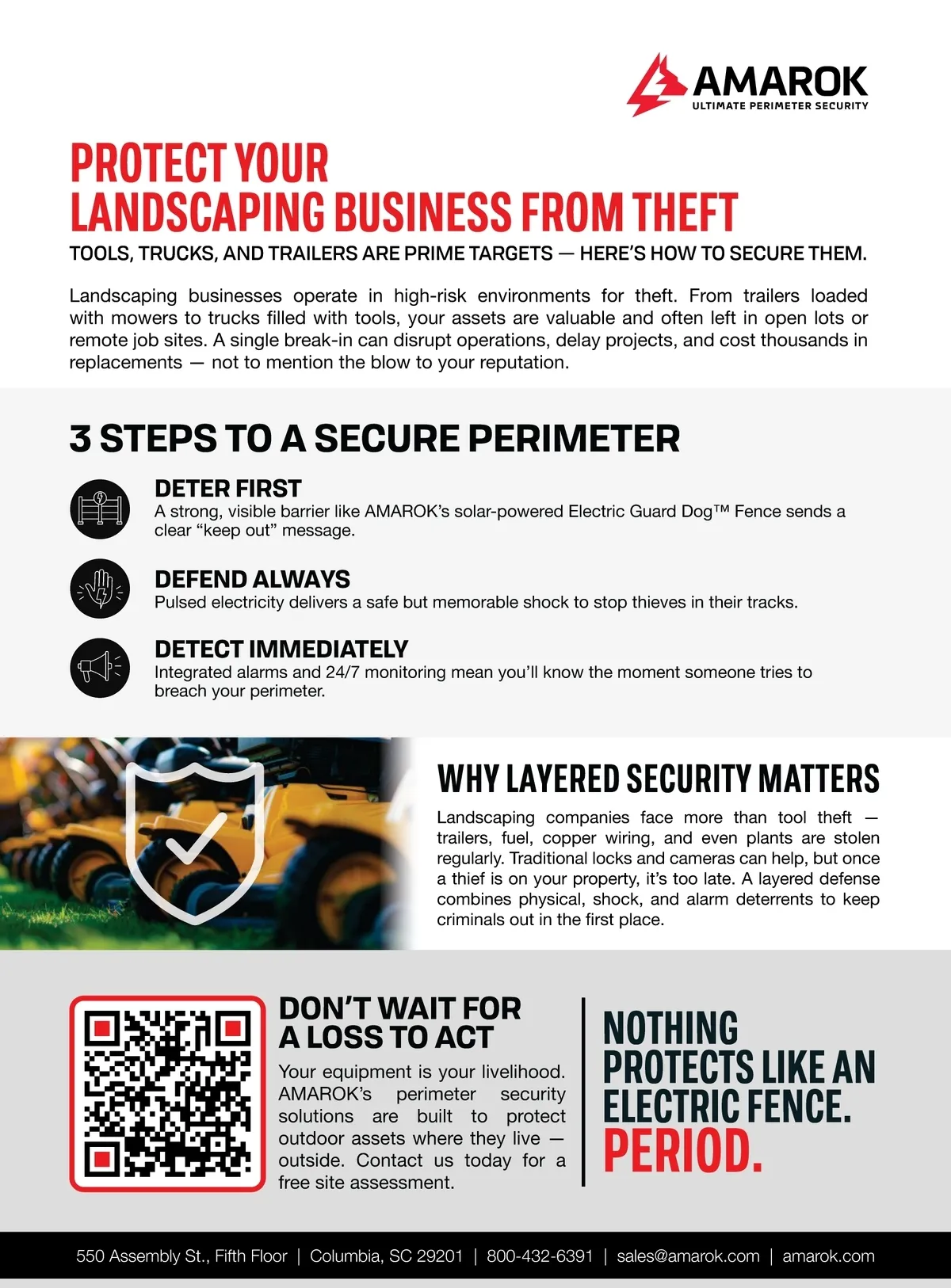 AMAROK
ULTIMATE PERIMETER SECURITY

PROTECT YOUR LANDSCAPING BUSINESS FROM THEFT

TOOLS, TRUCKS, AND TRAILERS ARE PRIME TARGETS — HERE'S HOW TO SECURE THEM.

Landscaping businesses operate in high-risk environments for theft. From trailers loaded with mowers to trucks filled with tools, your assets are valuable and often left in open lots or remote job sites. A single break-in can disrupt operations, delay projects, and cost thousands in replacements — not to mention the blow to your reputation.

3 STEPS TO A SECURE PERIMETER

DETER FIRST
A strong, visible barrier like AMAROK's solar-powered Electric Guard Dog™ Fence sends a clear "keep out" message.

DEFEND ALWAYS
Pulsed electricity delivers a safe but memorable shock to stop thieves in their tracks.

DETECT IMMEDIATELY
Integrated alarms and 24/7 monitoring mean you'll know the moment someone tries to breach your perimeter.

WHY LAYERED SECURITY MATTERS

Landscaping companies face more than tool theft — trailers, fuel, copper wiring, and even plants are stolen regularly. Traditional locks and cameras can help, but once a thief is on your property, it's too late. A layered defense combines physical, shock, and alarm deterrents to keep criminals out in the first place.

DON'T WAIT FOR A LOSS TO ACT

Your equipment is your livelihood. AMAROK's perimeter security solutions are built to protect outdoor assets where they live — outside. Contact us today for a free site assessment.

NOTHING PROTECTS LIKE AN ELECTRIC FENCE. PERIOD.

550 Assembly St., Fifth Floor | Columbia, SC 29201 | 800-432-6391 | sales@amarok.com | amarok.com